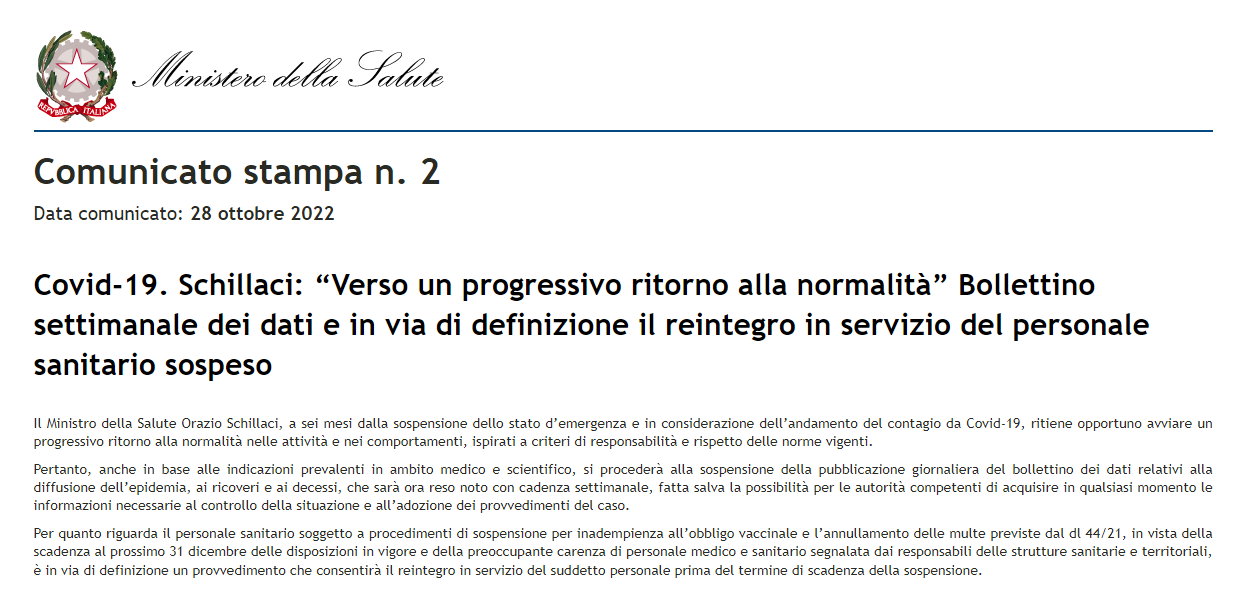 REPVBBLICA ITALIANA

Ministero della Salute

Comunicato stampa n. 2

Data comunicato: 28 ottobre 2022

Covid-19. Schillaci: “Verso un progressivo ritorno alla normalità” Bollettino settimanale dei dati e in via di definizione il reintegro in servizio del personale sanitario sospeso

Il Ministro della Salute Orazio Schillaci, a sei mesi dalla sospensione dello stato d’emergenza e in considerazione dell’andamento del contagio da Covid-19, ritiene opportuno avviare un progressivo ritorno alla normalità nelle attività e nei comportamenti, ispirati a criteri di responsabilità e rispetto delle norme vigenti.

Pertanto, anche in base alle indicazioni prevalenti in ambito medico e scientifico, si procederà alla sospensione della pubblicazione giornaliera del bollettino dei dati relativi alla diffusione dell’epidemia, ai ricoveri e ai decessi, che sarà ora reso noto con cadenza settimanale, fatta salva la possibilità per le autorità competenti di acquisire in qualsiasi momento le informazioni necessarie al controllo della situazione e all’adozione dei provvedimenti del caso.

Per quanto riguarda il personale sanitario soggetto a procedimenti di sospensione per inadempienza all’obbligo vaccinale e l’annullamento delle multe previste dal dl 44/21, in vista della scadenza al prossimo 31 dicembre delle disposizioni in vigore e della preoccupante carenza di personale medico e sanitario segnalata dai responsabili delle strutture sanitarie e territoriali, è in via di definizione un provvedimento che consentirà il reintegro in servizio del suddetto personale prima del termine di scadenza della sospensione.